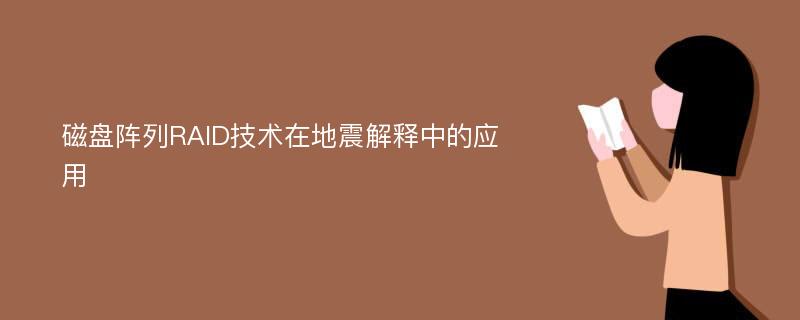 磁盘阵列RAID技术在地震解释中的应用